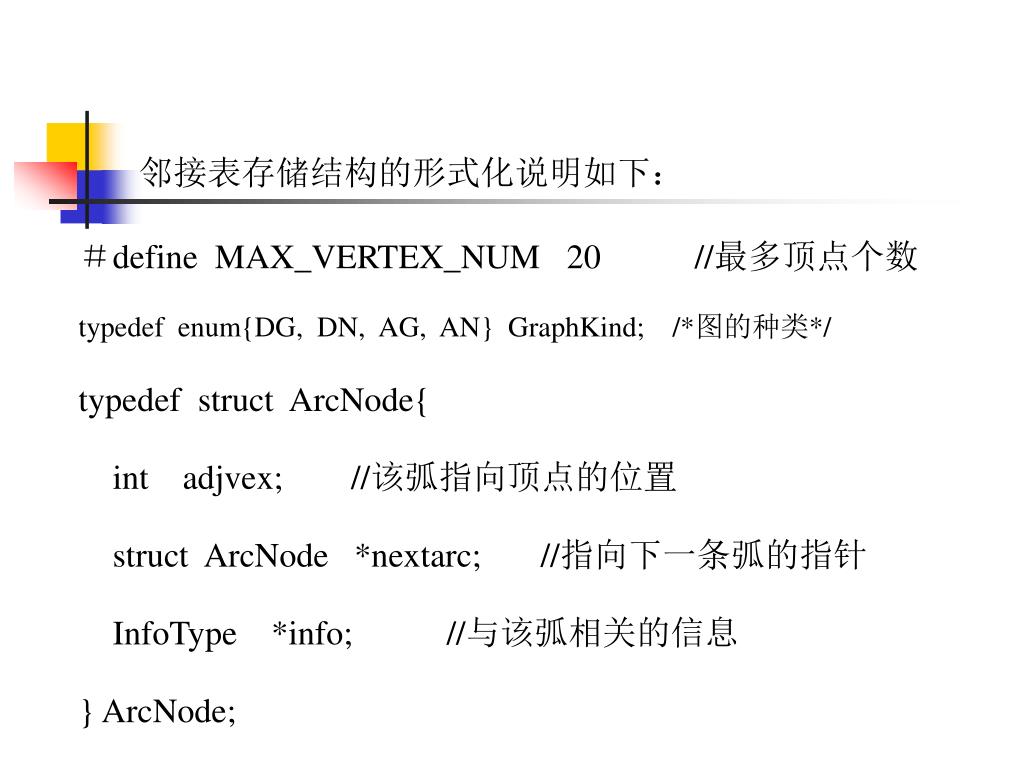 邻接表存储结构的形式化说明如下：

＃define MAX_VERTEX_NUM 20 //最多顶点个数

typedef enum{DG, DN, AG, AN} GraphKind; /*图的种类*/

typedef struct ArcNode{

int adjvex; //该弧指向顶点的位置

struct ArcNode *nextarc; //指向下一条弧的指针

InfoType *info; //与该弧相关的信息

} ArcNode;